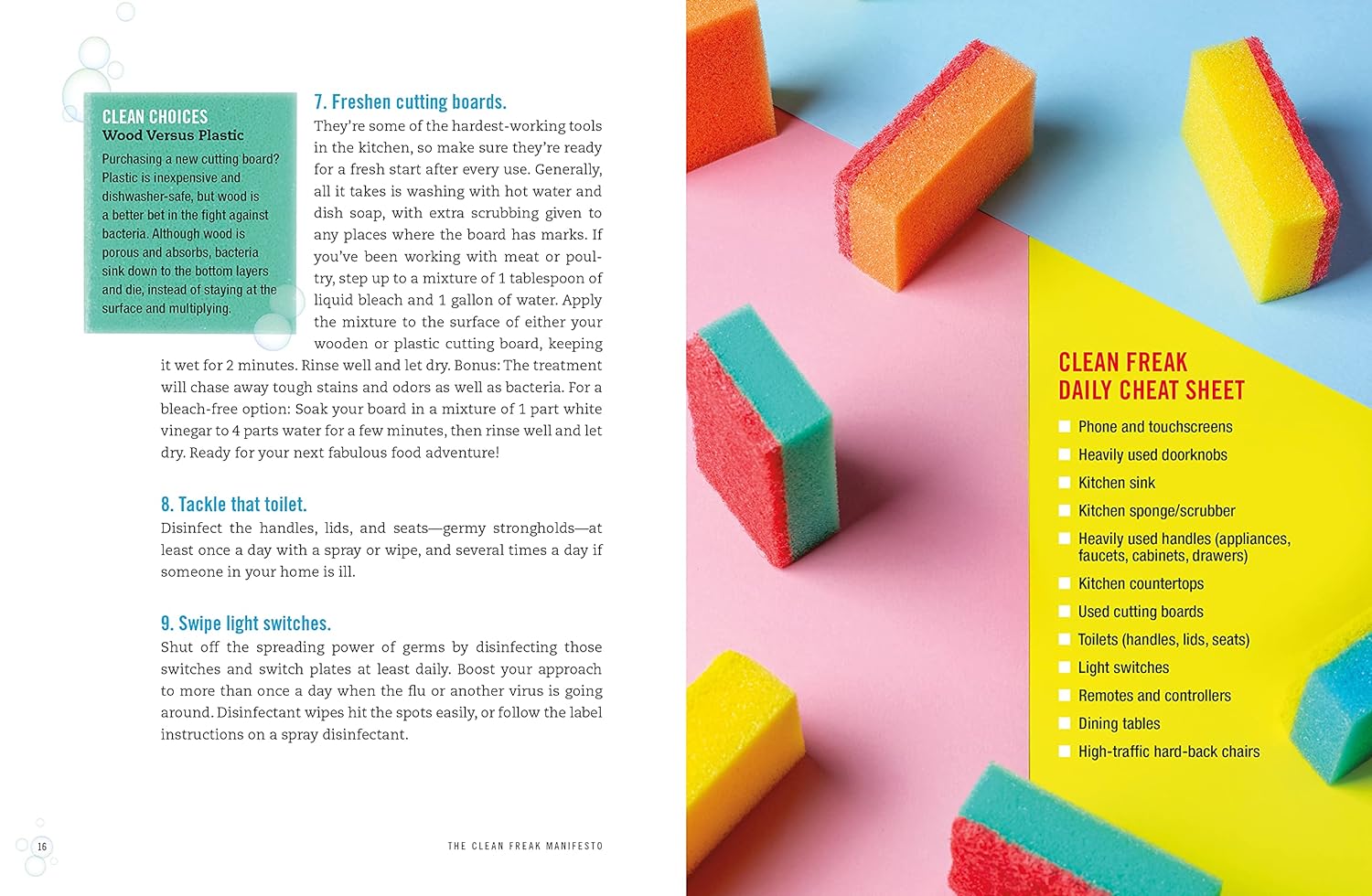 CLEAN CHOICES
Wood Versus Plastic

Purchasing a new cutting board? Plastic is inexpensive and dishwasher-safe, but wood is a better bet in the fight against bacteria. Although wood is porous and absorbs, bacteria sink down to the bottom layers and die, instead of staying at the surface and multiplying.

7. Freshen cutting boards.
They're some of the hardest-working tools in the kitchen, so make sure they're ready for a fresh start after every use. Generally, all it takes is washing with hot water and dish soap, with extra scrubbing given to any places where the board has marks. If you've been working with meat or poultry, step up to a mixture of 1 tablespoon of liquid bleach and 1 gallon of water. Apply the mixture to the surface of either your wooden or plastic cutting board, keeping it wet for 2 minutes. Rinse well and let dry. Bonus: The treatment will chase away tough stains and odors as well as bacteria. For a bleach-free option: Soak your board in a mixture of 1 part white vinegar to 4 parts water for a few minutes, then rinse well and let dry. Ready for your next fabulous food adventure!

8. Tackle that toilet.
Disinfect the handles, lids, and seats—germy strongholds—at least once a day with a spray or wipe, and several times a day if someone in your home is ill.

9. Swipe light switches.
Shut off the spreading power of germs by disinfecting those switches and switch plates at least daily. Boost your approach to more than once a day when the flu or another virus is going around. Disinfectant wipes hit the spots easily, or follow the label instructions on a spray disinfectant.

16 THE CLEAN FREAK MANIFESTO

CLEAN FREAK
DAILY CHEAT SHEET

Phone and touchscreens
Heavily used doorknobs
Kitchen sink
Kitchen sponge/scrubber
Heavily used handles (appliances, faucets, cabinets, drawers)
Kitchen countertops
Used cutting boards
Toilets (handles, lids, seats)
Light switches
Remotes and controllers
Dining tables
High-traffic hard-back chairs